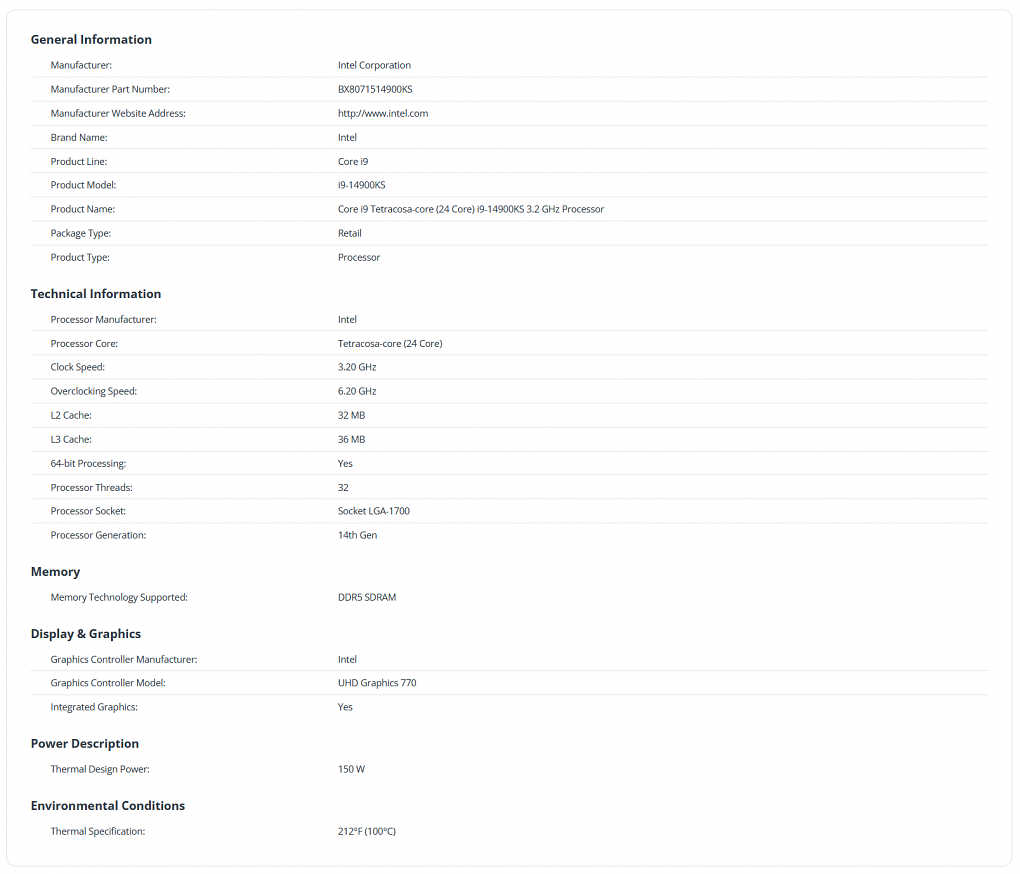 General Information

| | |
|---|---|
| Manufacturer: | Intel Corporation |
| Manufacturer Part Number: | BX8071514900KS |
| Manufacturer Website Address: | http://www.intel.com |
| Brand Name: | Intel |
| Product Line: | Core i9 |
| Product Model: | i9-14900KS |
| Product Name: | Core i9 Tetracosa-core (24 Core) i9-14900KS 3.2 GHz Processor |
| Package Type: | Retail |
| Product Type: | Processor |

Technical Information

| | |
|---|---|
| Processor Manufacturer: | Intel |
| Processor Core: | Tetracosa-core (24 Core) |
| Clock Speed: | 3.20 GHz |
| Overclocking Speed: | 6.20 GHz |
| L2 Cache: | 32 MB |
| L3 Cache: | 36 MB |
| 64-bit Processing: | Yes |
| Processor Threads: | 32 |
| Processor Socket: | Socket LGA-1700 |
| Processor Generation: | 14th Gen |

Memory

| | |
|---|---|
| Memory Technology Supported: | DDR5 SDRAM |

Display & Graphics

| | |
|---|---|
| Graphics Controller Manufacturer: | Intel |
| Graphics Controller Model: | UHD Graphics 770 |
| Integrated Graphics: | Yes |

Power Description

| | |
|---|---|
| Thermal Design Power: | 150 W |

Environmental Conditions

| | |
|---|---|
| Thermal Specification: | 212°F (100°C) |